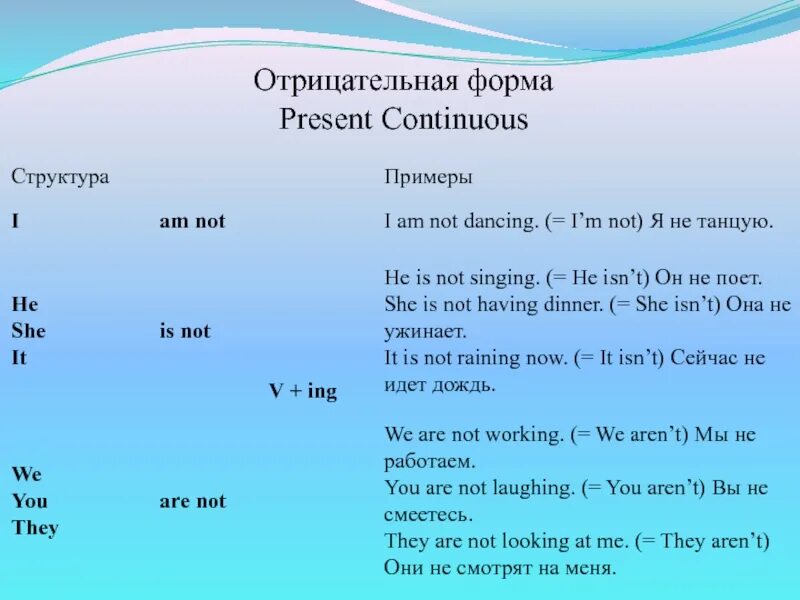 Отрицательная форма
Present Continuous

| Структура | | | Примеры |
|---|---|---|---|
| I | am not | | I am not dancing. (= I'm not) Я не танцую. |
| He She It | is not | V + ing | He is not singing. (= He isn't) Он не поет. She is not having dinner. (= She isn't) Она не ужинает. It is not raining now. (= It isn't) Сейчас не идет дождь. |
| We You They | are not | | We are not working. (= We aren't) Мы не работаем. You are not laughing. (= You aren't) Вы не смеетесь. They are not looking at me. (= They aren't) Они не смотрят на меня. |